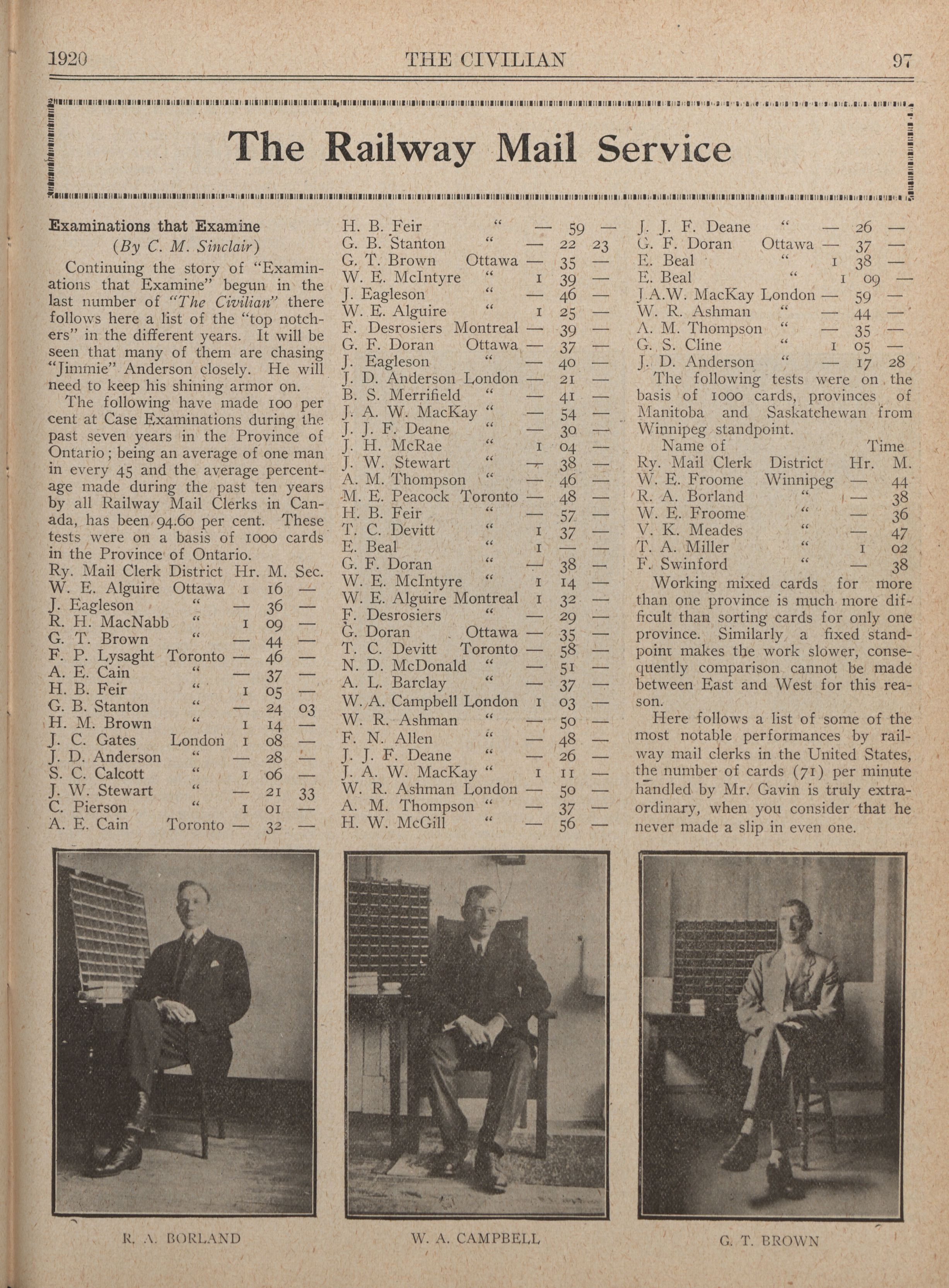 1920 THE CIVILIAN 97

The Railway Mail Service

Examinations that Examine

(By C. M. Sinclair)

Continuing the story of "Examinations that Examine" begun in the last number of "The Civilian" there follows here a list of the "top notchers" in the different years. It will be seen that many of them are chasing "Jimmie" Anderson closely. He will need to keep his shining armor on.

The following have made 100 per cent at Case Examinations during the past seven years in the Province of Ontario; being an average of one man in every 45 and the average percentage made during the past ten years by all Railway Mail Clerks in Canada, has been 94.60 per cent. These tests were on a basis of 1000 cards in the Province of Ontario.

| Ry. Mail Clerk | District | Hr. | M. | Sec. |
|---|---|---|---|---|
| W. E. Alguire | Ottawa | 1 | 16 | — |
| J. Eagleson | " | — | 36 | — |
| R. H. MacNabb | " | 1 | 09 | — |
| G. T. Brown | " | — | 44 | — |
| F. P. Lysaght | Toronto | — | 46 | — |
| A. E. Cain | " | — | 37 | — |
| H. B. Feir | " | 1 | 05 | — |
| G. B. Stanton | " | — | 24 | 03 |
| H. M. Brown | " | 1 | 14 | — |
| J. C. Gates | London | 1 | 08 | — |
| J. D. Anderson | " | — | 28 | — |
| S. C. Calcott | " | 1 | 06 | — |
| J. W. Stewart | " | — | 21 | 33 |
| C. Pierson | " | 1 | 01 | — |
| A. E. Cain | Toronto | — | 32 | — |
| H. B. Feir | " | — | 59 | — |
| G. B. Stanton | " | — | 22 | 23 |
| G. T. Brown | Ottawa | — | 35 | — |
| W. E. McIntyre | " | 1 | 39 | — |
| J. Eagleson | " | — | 46 | — |
| W. E. Alguire | " | 1 | 25 | — |
| F. Desrosiers | Montreal | — | 39 | — |
| G. F. Doran | Ottawa | — | 37 | — |
| J. Eagleson | " | — | 40 | — |
| J. D. Anderson | London | — | 21 | — |
| B. S. Merrifield | " | — | 41 | — |
| J. A. W. MacKay | " | — | 54 | — |
| J. J. F. Deane | " | — | 30 | — |
| J. H. McRae | " | 1 | 04 | — |
| J. W. Stewart | " | — | 38 | — |
| A. M. Thompson | " | — | 46 | — |
| M. E. Peacock | Toronto | — | 48 | — |
| H. B. Feir | " | — | 57 | — |
| T. C. Devitt | " | 1 | 37 | — |
| E. Beal | " | 1 | — | — |
| G. F. Doran | " | — | 38 | — |
| W. E. McIntyre | " | 1 | 14 | — |
| W. E. Alguire | Montreal | 1 | 32 | — |
| F. Desrosiers | " | — | 29 | — |
| G. Doran | Ottawa | — | 35 | — |
| T. C. Devitt | Toronto | — | 58 | — |
| N. D. McDonald | " | — | 51 | — |
| A. L. Barclay | " | — | 37 | — |
| W. A. Campbell | London | 1 | 03 | — |
| W. R. Ashman | " | — | 50 | — |
| F. N. Allen | " | — | 48 | — |
| J. J. F. Deane | " | — | 26 | — |
| J. A. W. MacKay | " | 1 | 11 | — |
| W. R. Ashman | London | — | 50 | — |
| A. M. Thompson | " | — | 37 | — |
| H. W. McGill | " | — | 56 | — |
| J. J. F. Deane | " | — | 26 | — |
| G. F. Doran | Ottawa | — | 37 | — |
| E. Beal | " | 1 | 38 | — |
| E. Beal | " | 1 | 09 | — |
| J.A.W. MacKay | London | — | 59 | — |
| W. R. Ashman | " | — | 44 | — |
| A. M. Thompson | " | — | 35 | — |
| G. S. Cline | " | 1 | 05 | — |
| J. D. Anderson | " | — | 17 | 28 |

The following tests were on the basis of 1000 cards, provinces of Manitoba and Saskatchewan from Winnipeg standpoint.

| Name of Ry. Mail Clerk | District | Time Hr. | M. |
|---|---|---|---|
| W. E. Froome | Winnipeg | — | 44 |
| R. A. Borland | " | — | 38 |
| W. E. Froome | " | — | 36 |
| V. K. Meades | " | — | 47 |
| T. A. Miller | " | 1 | 02 |
| F. Swinford | " | — | 38 |

Working mixed cards for more than one province is much more difficult than sorting cards for only one province. Similarly a fixed standpoint makes the work slower, consequently comparison cannot be made between East and West for this reason.

Here follows a list of some of the most notable performances by railway mail clerks in the United States, the number of cards (71) per minute handled by Mr. Gavin is truly extraordinary, when you consider that he never made a slip in even one.

R. A. BORLAND

W. A. CAMPBELL

G. T. BROWN